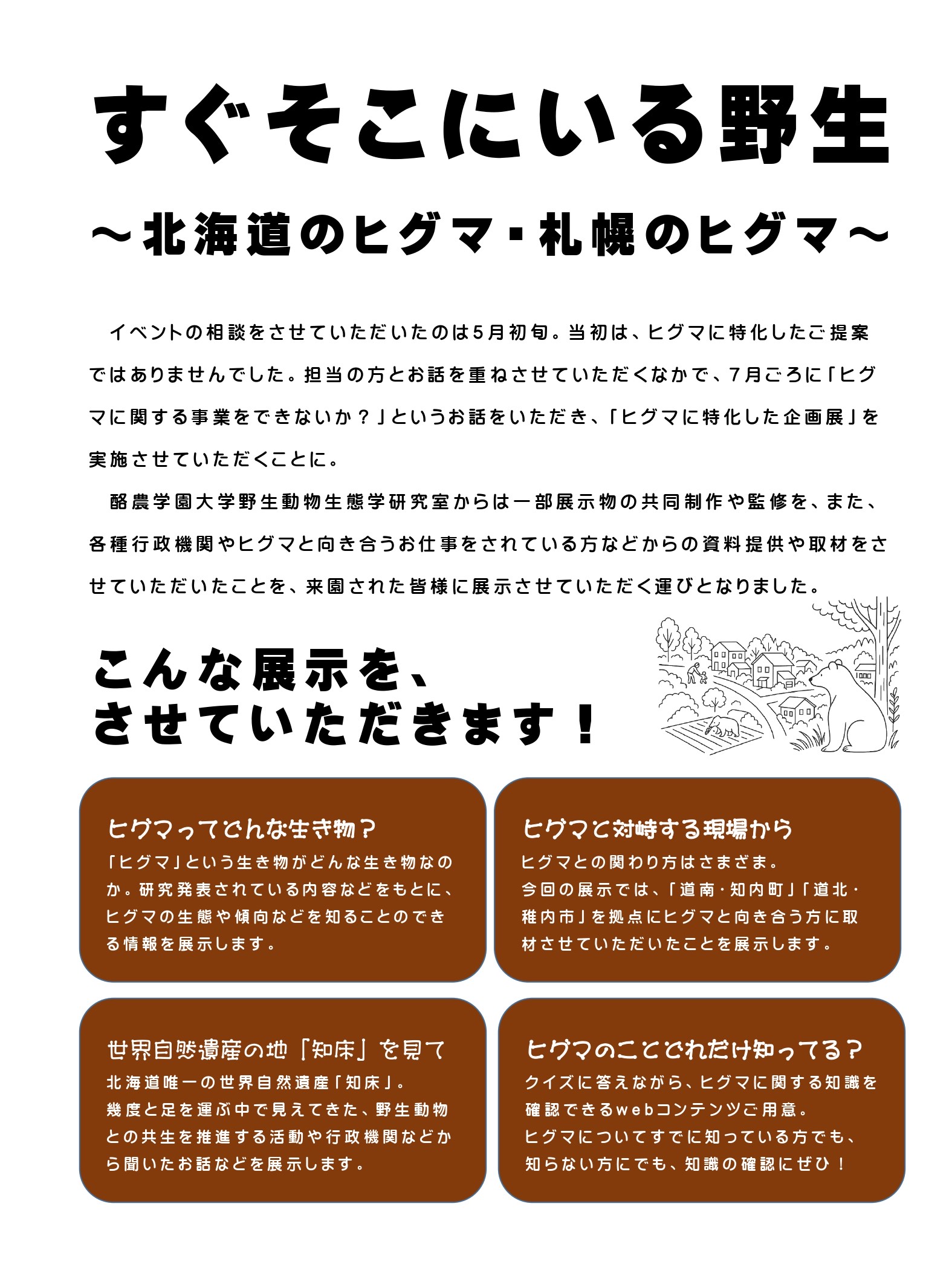 すぐそこにいる野生

～北海道のヒグマ・札幌のヒグマ～

イベントの相談をさせていただいたのは5月初旬。当初は、ヒグマに特化したご提案ではありませんでした。担当の方とお話を重ねさせていただくなかで、7月ごろに「ヒグマに関する事業をできないか？」というお話をいただき、「ヒグマに特化した企画展」を実施させていただくことに。

酪農学園大学野生動物生態学研究室からは一部展示物の共同制作や監修を、また、各種行政機関やヒグマと向き合うお仕事をされている方などからの資料提供や取材をさせていただいたことを、来園された皆様に展示させていただく運びとなりました。

こんな展示を、
させていただきます！

ヒグマってどんな生き物？
「ヒグマ」という生き物がどんな生き物なのか。研究発表されている内容などをもとに、ヒグマの生態や傾向などを知ることのできる情報を展示します。

ヒグマと対峙する現場から
ヒグマとの関わり方はさまざま。
今回の展示では、「道南・知内町」「道北・稚内市」を拠点にヒグマと向き合う方に取材させていただいたことを展示します。

世界自然遺産の地「知床」を見て
北海道唯一の世界自然遺産「知床」。
幾度と足を運ぶ中で見えてきた、野生動物との共生を推進する活動や行政機関などから聞いたお話などを展示します。

ヒグマのことどれだけ知ってる？
クイズに答えながら、ヒグマに関する知識を確認できるwebコンテンツご用意。
ヒグマについてすでに知っている方でも、知らない方にでも、知識の確認にぜひ！